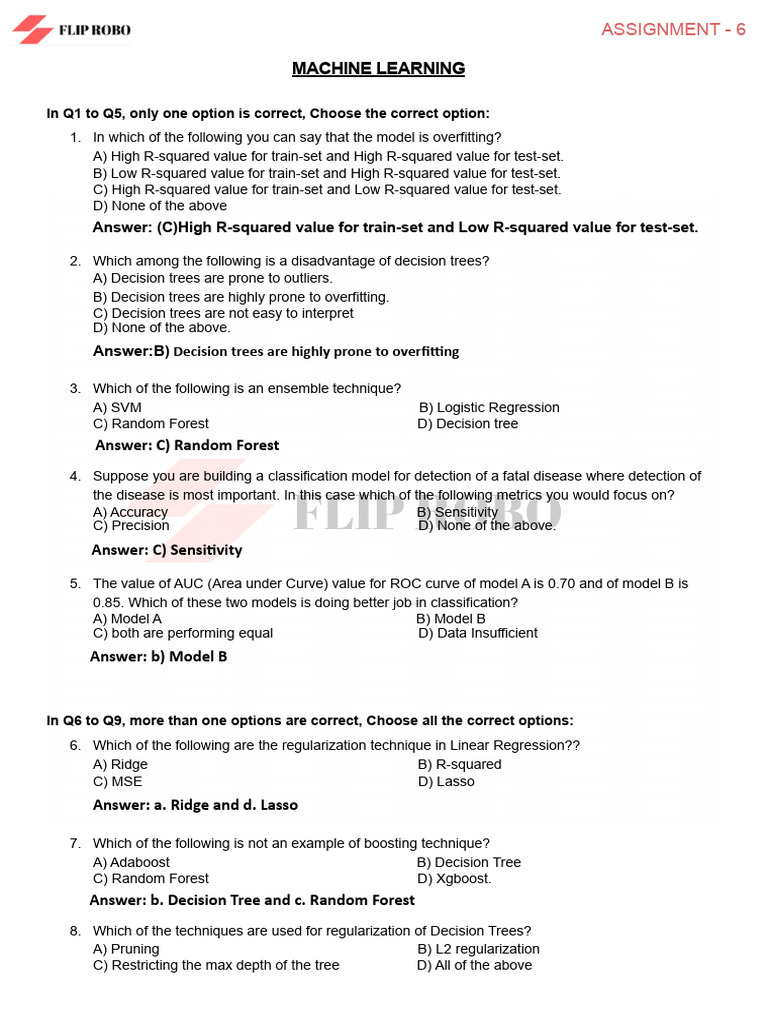 FLIP ROBO

ASSIGNMENT - 6

MACHINE LEARNING

In Q1 to Q5, only one option is correct, Choose the correct option:

1. In which of the following you can say that the model is overfitting?
A) High R-squared value for train-set and High R-squared value for test-set.
B) Low R-squared value for train-set and High R-squared value for test-set.
C) High R-squared value for train-set and Low R-squared value for test-set.
D) None of the above
Answer: (C)High R-squared value for train-set and Low R-squared value for test-set.

2. Which among the following is a disadvantage of decision trees?
A) Decision trees are prone to outliers.
B) Decision trees are highly prone to overfitting.
C) Decision trees are not easy to interpret
D) None of the above.
Answer:B) Decision trees are highly prone to overfitting

3. Which of the following is an ensemble technique?
A) SVM
B) Logistic Regression
C) Random Forest
D) Decision tree
Answer: C) Random Forest

4. Suppose you are building a classification model for detection of a fatal disease where detection of the disease is most important. In this case which of the following metrics you would focus on?
A) Accuracy
B) Sensitivity
C) Precision
D) None of the above.
Answer: C) Sensitivity

FLIP ROBO

5. The value of AUC (Area under Curve) value for ROC curve of model A is 0.70 and of model B is 0.85. Which of these two models is doing better job in classification?
A) Model A
B) Model B
C) both are performing equal
D) Data Insufficient
Answer: b) Model B

In Q6 to Q9, more than one options are correct, Choose all the correct options:

6. Which of the following are the regularization technique in Linear Regression??
A) Ridge
B) R-squared
C) MSE
D) Lasso
Answer: a. Ridge and d. Lasso

7. Which of the following is not an example of boosting technique?
A) Adaboost
B) Decision Tree
C) Random Forest
D) Xgboost.
Answer: b. Decision Tree and c. Random Forest

8. Which of the techniques are used for regularization of Decision Trees?
A) Pruning
B) L2 regularization
C) Restricting the max depth of the tree
D) All of the above